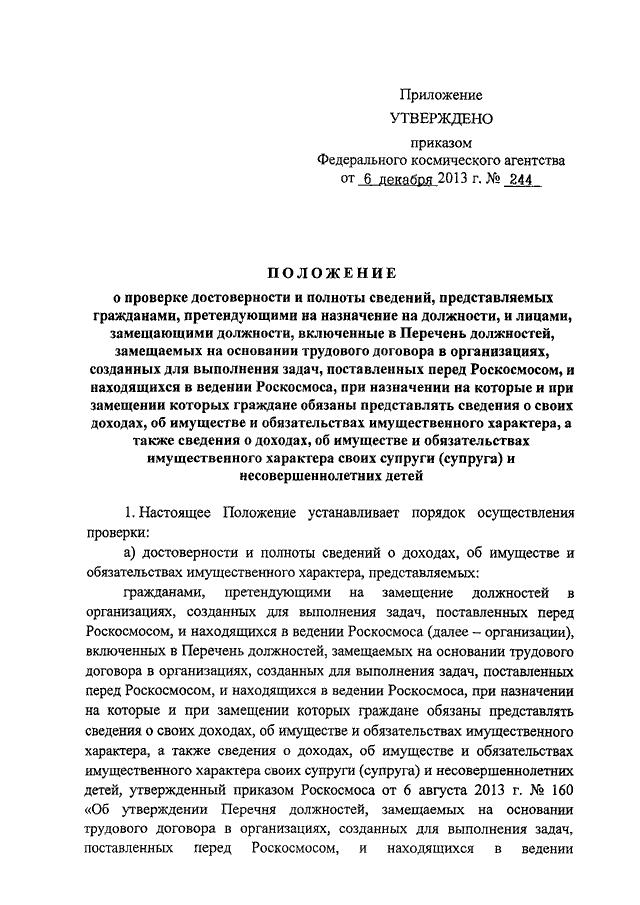 Приложение

УТВЕРЖДЕНО

приказом
Федерального космического агентства
от 6 декабря 2013 г. № 244

ПОЛОЖЕНИЕ
о проверке достоверности и полноты сведений, представляемых гражданами, претендующими на назначение на должности, и лицами, замещающими должности, включенные в Перечень должностей, замещаемых на основании трудового договора в организациях, созданных для выполнения задач, поставленных перед Роскосмосом, и находящихся в ведении Роскосмоса, при назначении на которые и при замещении которых граждане обязаны представлять сведения о своих доходах, об имуществе и обязательствах имущественного характера, а также сведения о доходах, об имуществе и обязательствах имущественного характера своих супруги (супруга) и несовершеннолетних детей

1. Настоящее Положение устанавливает порядок осуществления проверки:

а) достоверности и полноты сведений о доходах, об имуществе и обязательствах имущественного характера, представляемых:

гражданами, претендующими на замещение должностей в организациях, созданных для выполнения задач, поставленных перед Роскосмосом, и находящихся в ведении Роскосмоса (далее – организации), включенных в Перечень должностей, замещаемых на основании трудового договора в организациях, созданных для выполнения задач, поставленных перед Роскосмосом, и находящихся в ведении Роскосмоса, при назначении на которые и при замещении которых граждане обязаны представлять сведения о своих доходах, об имуществе и обязательствах имущественного характера, а также сведения о доходах, об имуществе и обязательствах имущественного характера своих супруги (супруга) и несовершеннолетних детей, утвержденный приказом Роскосмоса от 6 августа 2013 г. № 160 «Об утверждении Перечня должностей, замещаемых на основании трудового договора в организациях, созданных для выполнения задач, поставленных перед Роскосмосом, и находящихся в ведении